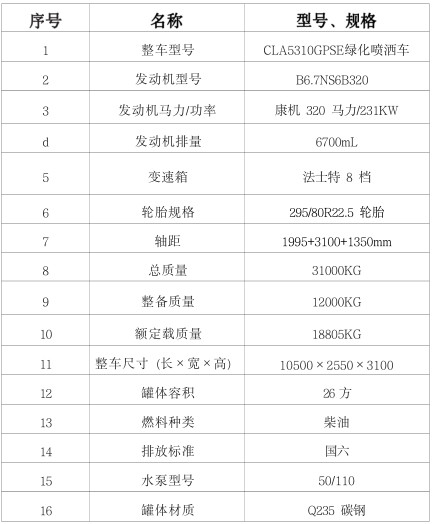 | 序号 | 名称 | 型号、规格 |
|---|---|---|
| 1 | 整车型号 | CLA5310GPSE绿化喷洒车 |
| 2 | 发动机型号 | B6.7NS6B320 |
| 3 | 发动机马力/功率 | 康机 320 马力/231KW |
| d | 发动机排量 | 6700mL |
| 5 | 变速箱 | 法士特 8 档 |
| 6 | 轮胎规格 | 295/80R22.5 轮胎 |
| 7 | 轴距 | 1995+3100+1350mm |
| 8 | 总质量 | 31000KG |
| 9 | 整备质量 | 12000KG |
| 10 | 额定载质量 | 18805KG |
| 11 | 整车尺寸（长×宽×高） | 10500×2550×3100 |
| 12 | 罐体容积 | 26 方 |
| 13 | 燃料种类 | 柴油 |
| 14 | 排放标准 | 国六 |
| 15 | 水泵型号 | 50/110 |
| 16 | 罐体材质 | Q235 碳钢 |